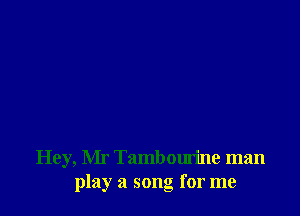 Hey, Mr Tambourine man
play a song for me